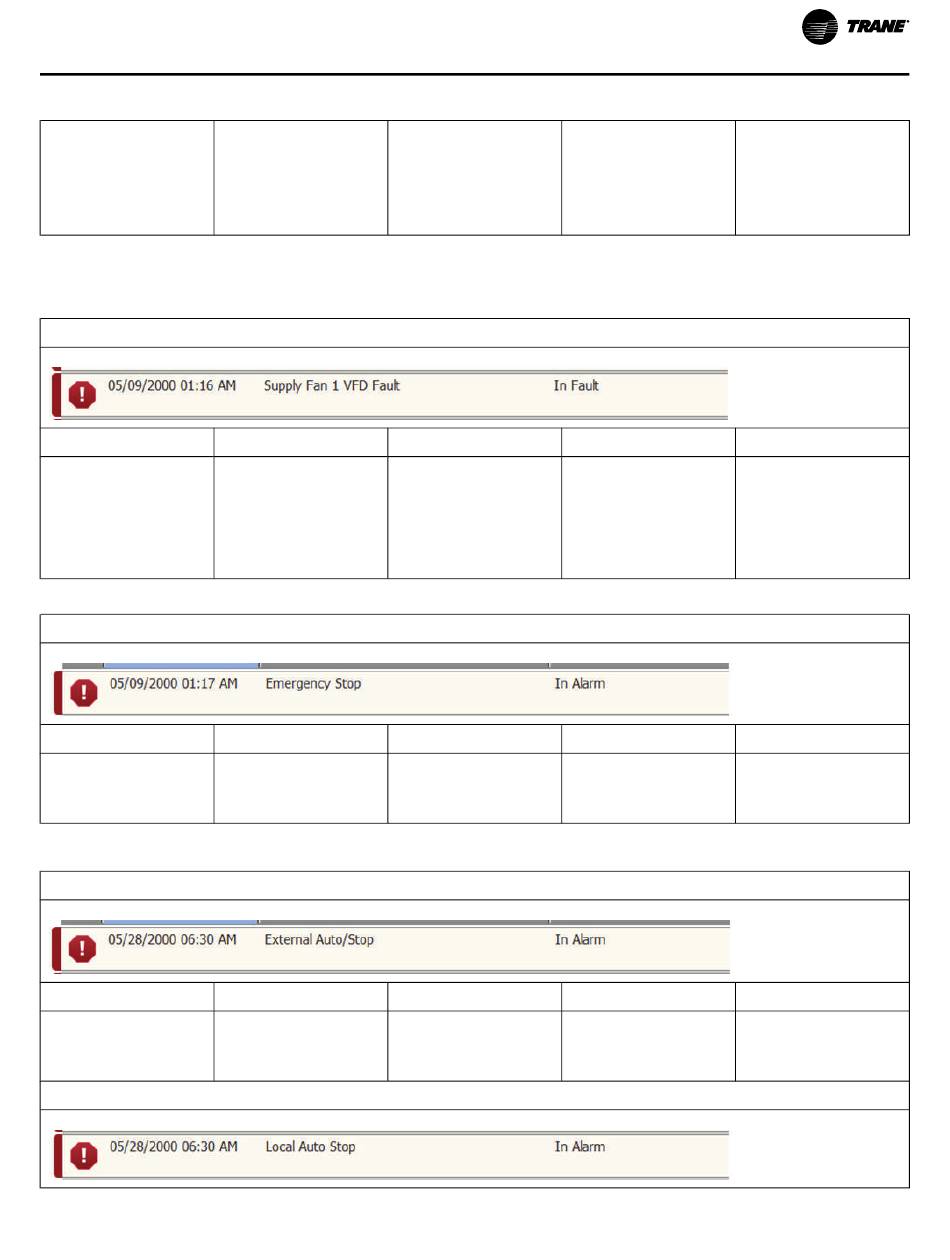 TRANE

05/09/2000 01:16 AM Supply Fan 1 VFD Fault In Fault

05/09/2000 01:17 AM Emergency Stop In Alarm

05/28/2000 06:30 AM External Auto/Stop In Alarm

05/28/2000 06:30 AM Local Auto Stop In Alarm